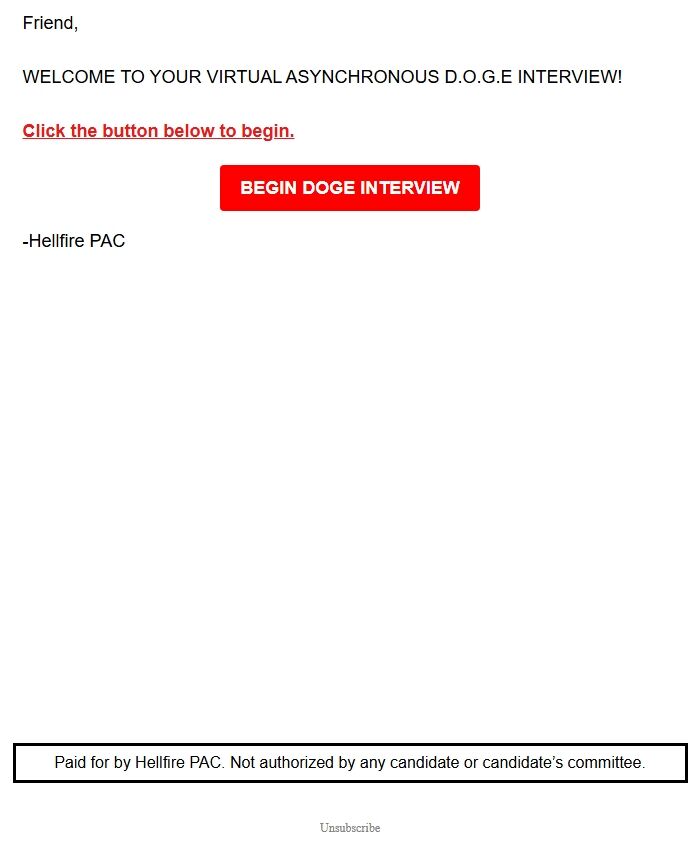 Friend,

WELCOME TO YOUR VIRTUAL ASYNCHRONOUS D.O.G.E INTERVIEW!

Click the button below to begin.

BEGIN DOGE INTERVIEW

-Hellfire PAC

Paid for by Hellfire PAC. Not authorized by any candidate or candidate's committee.

Unsubscribe